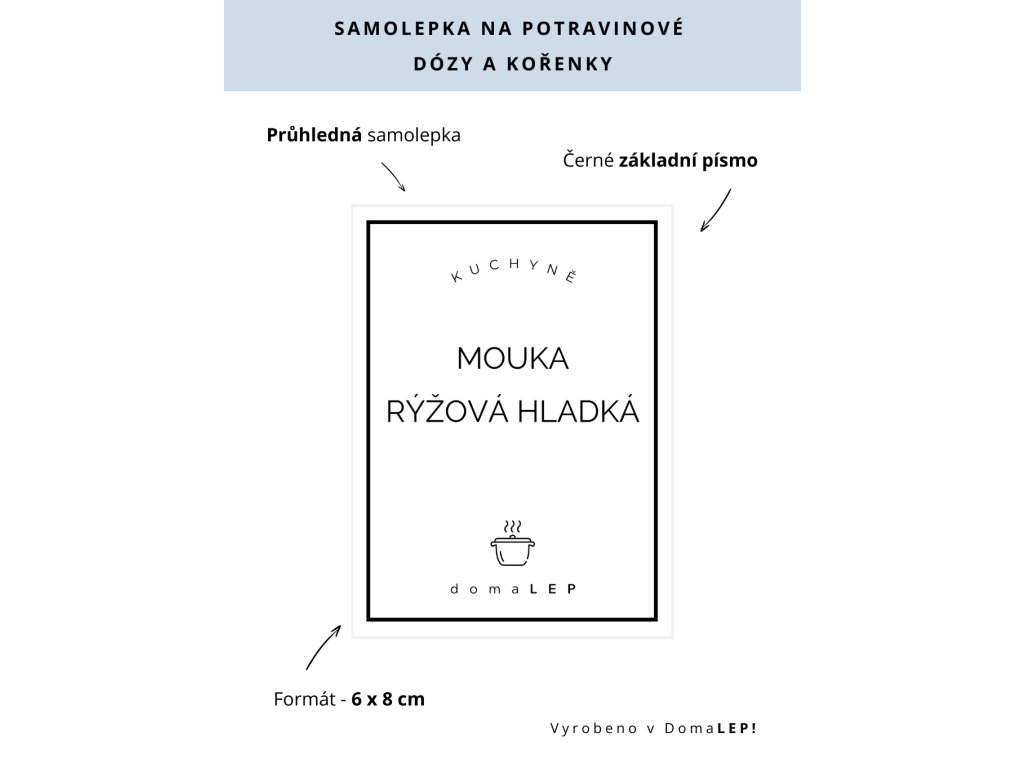 SAMOLEPKA NA POTRAVINOVÉ DÓZY A KOŘENKY

Průhledná samolepka

Černé základní písmo

KUCHYNĚ

MOUKA
RÝŽOVÁ HLADKÁ

domaLEP

Formát - 6 x 8 cm

Vyrobeno v DomaLEP!